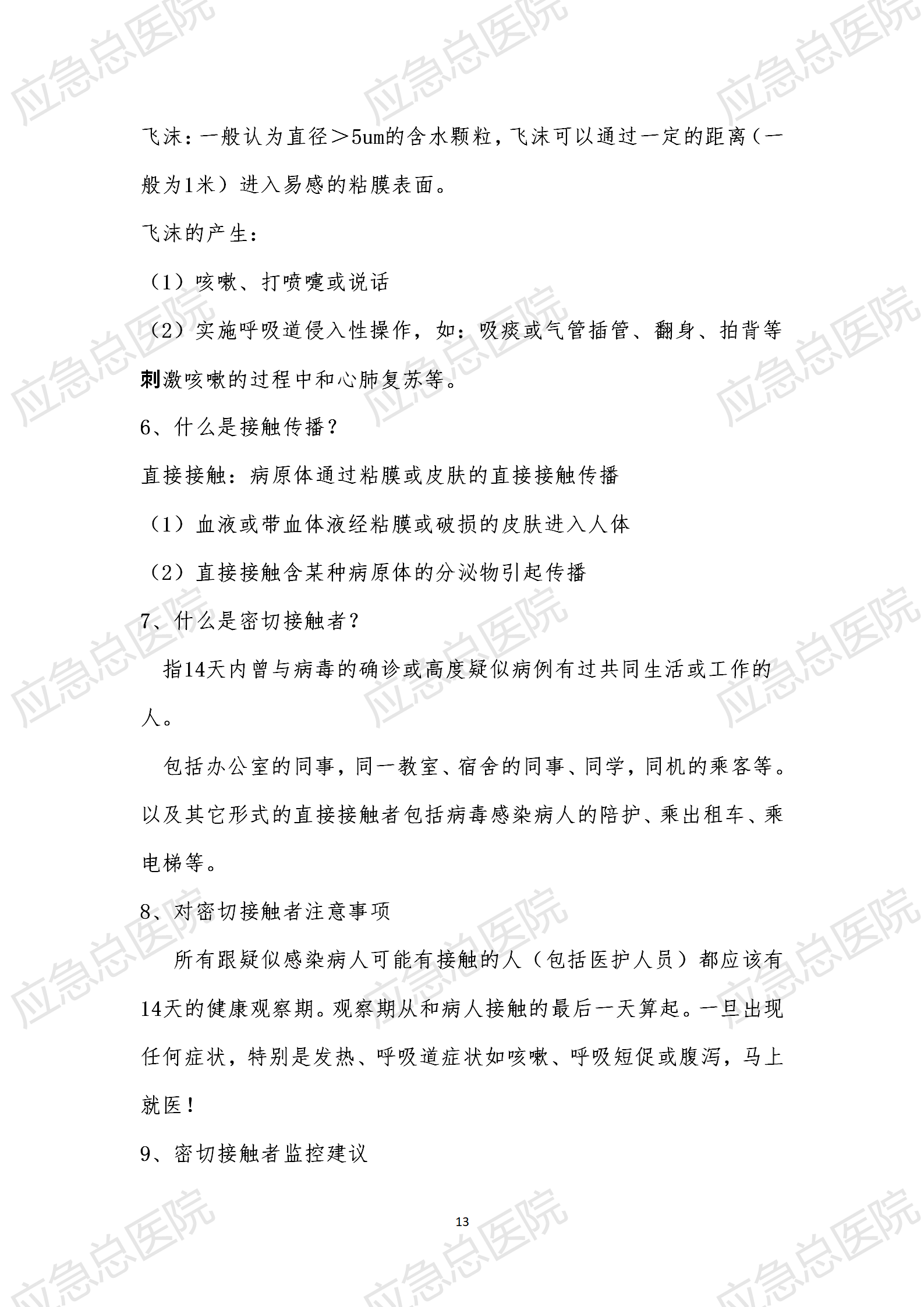 应急总医院

飞沫：一般认为直径＞5um的含水颗粒，飞沫可以通过一定的距离（一般为1米）进入易感的粘膜表面。

飞沫的产生：

（1）咳嗽、打喷嚏或说话

（2）实施呼吸道侵入性操作，如：吸痰或气管插管、翻身、拍背等刺激咳嗽的过程中和心肺复苏等。

6、什么是接触传播？

直接接触：病原体通过粘膜或皮肤的直接接触传播

（1）血液或带血体液经粘膜或破损的皮肤进入人体

（2）直接接触含某种病原体的分泌物引起传播

7、什么是密切接触者？

指14天内曾与病毒的确诊或高度疑似病例有过共同生活或工作的人。

包括办公室的同事，同一教室、宿舍的同事、同学，同机的乘客等。以及其它形式的直接接触者包括病毒感染病人的陪护、乘出租车、乘电梯等。

8、对密切接触者注意事项

所有跟疑似感染病人可能有接触的人（包括医护人员）都应该有14天的健康观察期。观察期从和病人接触的最后一天算起。一旦出现任何症状，特别是发热、呼吸道症状如咳嗽、呼吸短促或腹泻，马上就医！

9、密切接触者监控建议

13